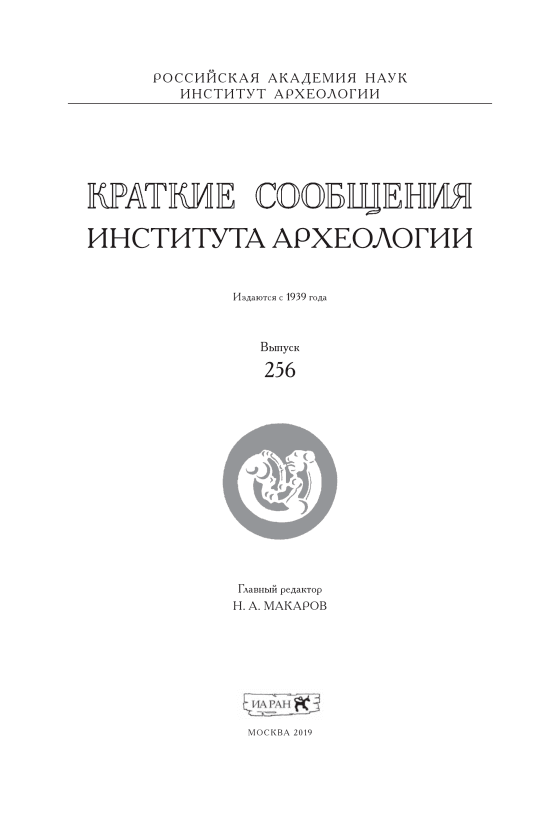 РОССИЙСКАЯ АКАДЕМИЯ НАУК
ИНСТИТУТ АРХЕОЛОГИИ

КРАТКИЕ СООБЩЕНИЯ
ИНСТИТУТА АРХЕОЛОГИИ

Издаются с 1939 года

Выпуск
256

Главный редактор
Н. А. МАКАРОВ

ИА РАН

МОСКВА 2019